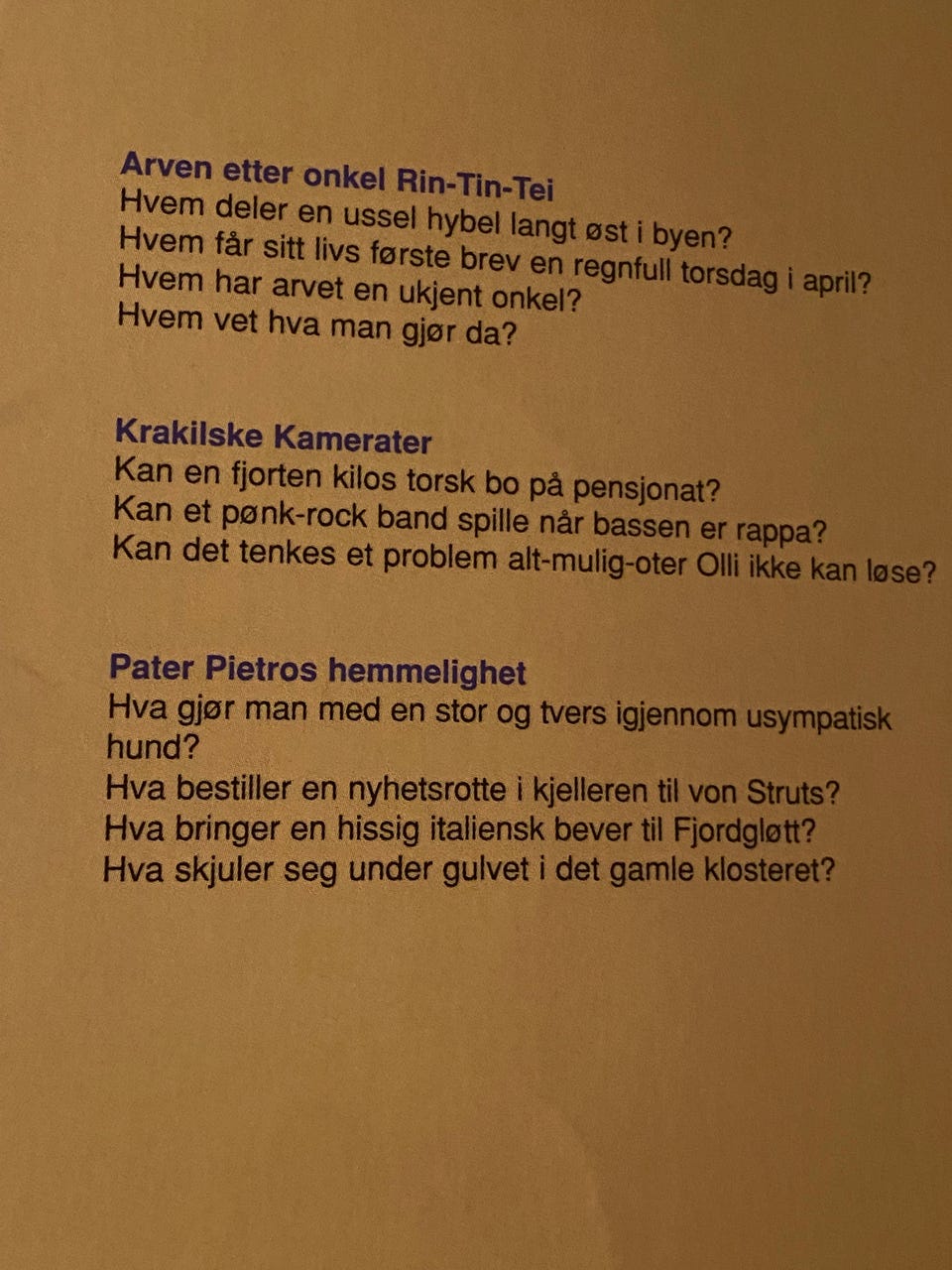 Arven etter onkel Rin-Tin-Tei
Hvem deler en ussel hybel langt øst i byen?
Hvem får sitt livs første brev en regnfull torsdag i april?
Hvem har arvet en ukjent onkel?
Hvem vet hva man gjør da?

Krakilske Kamerater
Kan en fjorten kilos torsk bo på pensjonat?
Kan et pønk-rock band spille når bassen er rappa?
Kan det tenkes et problem alt-mulig-oter Olli ikke kan løse?

Pater Pietros hemmelighet
Hva gjør man med en stor og tvers igjennom usympatisk hund?
Hva bestiller en nyhetsrotte i kjelleren til von Struts?
Hva bringer en hissig italiensk bever til Fjordgløtt?
Hva skjuler seg under gulvet i det gamle klosteret?